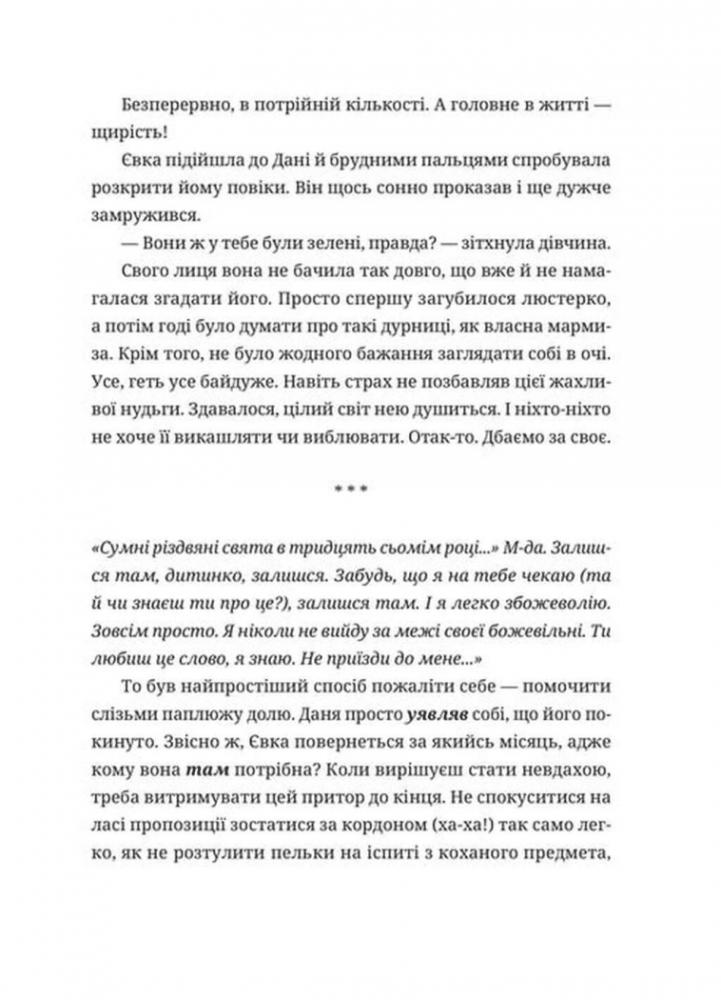 Безперервно, в потрійній кількості. А головне в житті — щирість!

Євка підійшла до Дані й брудними пальцями спробувала розкрити йому повіки. Він щось сонно проказав і ще дужче замружився.

— Вони ж у тебе були зелені, правда? — зітхнула дівчина.

Свого лиця вона не бачила так довго, що вже й не намагалася згадати його. Просто спершу загубилося люстерко, а потім годі було думати про такі дурниці, як власна мармиза. Крім того, не було жодного бажання заглядати собі в очі. Усе, геть усе байдуже. Навіть страх не позбавляв цієї жахливої нудьги. Здавалося, цілий світ нею душиться. І ніхто-ніхто не хоче її викашляти чи виблювати. Отак-то. Дбаємо за своє.

* * *

«Сумні різдвяні свята в тридцять сьомім році...» М-да. Залишся там, дитинко, залишся. Забудь, що я на тебе чекаю (та й чи знаєш ти про це?), залишся там. І я легко збожеволію. Зовсім просто. Я ніколи не вийду за межі своєї божевільні. Ти любиш це слово, я знаю. Не приїзди до мене...»

То був найпростіший спосіб пожаліти себе — помочити слізьми паплюжу долю. Даня просто уявляв собі, що його покинуто. Звісно ж, Євка повернеться за якийсь місяць, адже кому вона там потрібна? Коли вирішуєш стати невдахою, треба витримувати цей притор до кінця. Не спокуситися на ласі пропозиції зостатися за кордоном (ха-ха!) так само легко, як не розтулити пельки на іспиті з коханого предмета,